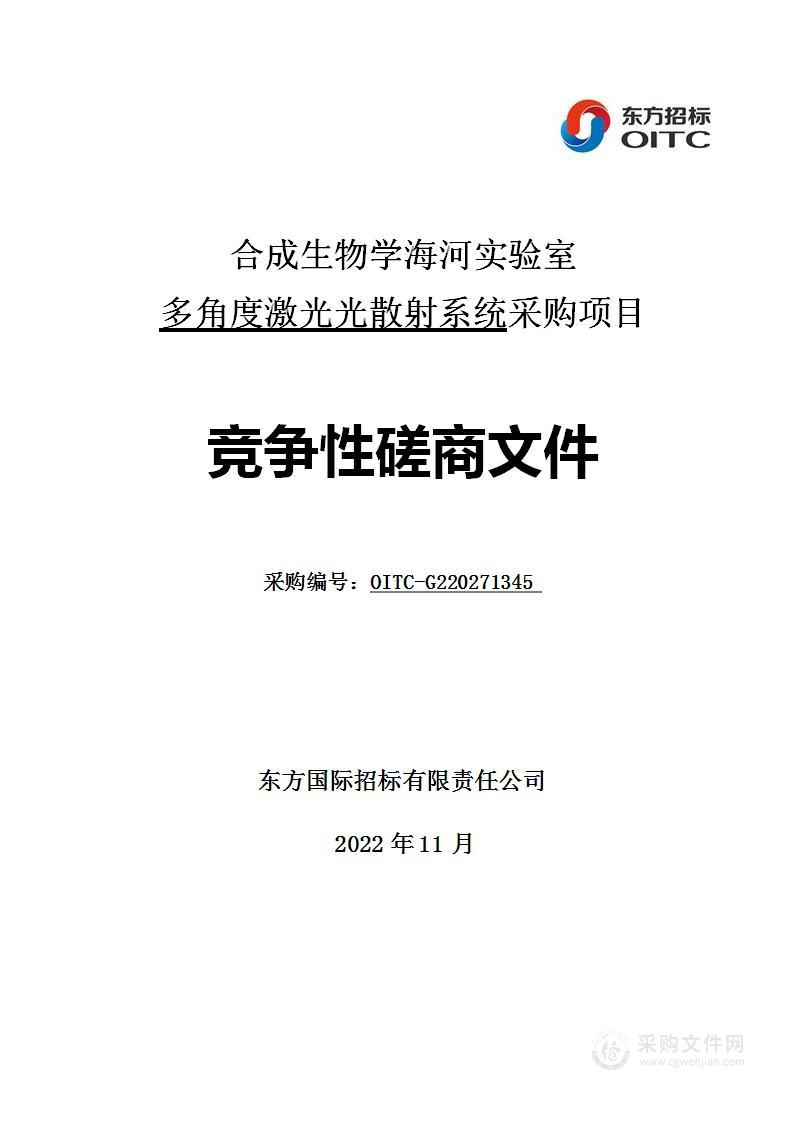 东方招标
OITC

合成生物学海河实验室
多角度激光光散射系统采购项目

竞争性磋商文件

采购编号：OITC-G220271345

东方国际招标有限责任公司

2022 年 11 月

采购文件网
www.cgwenjian.com